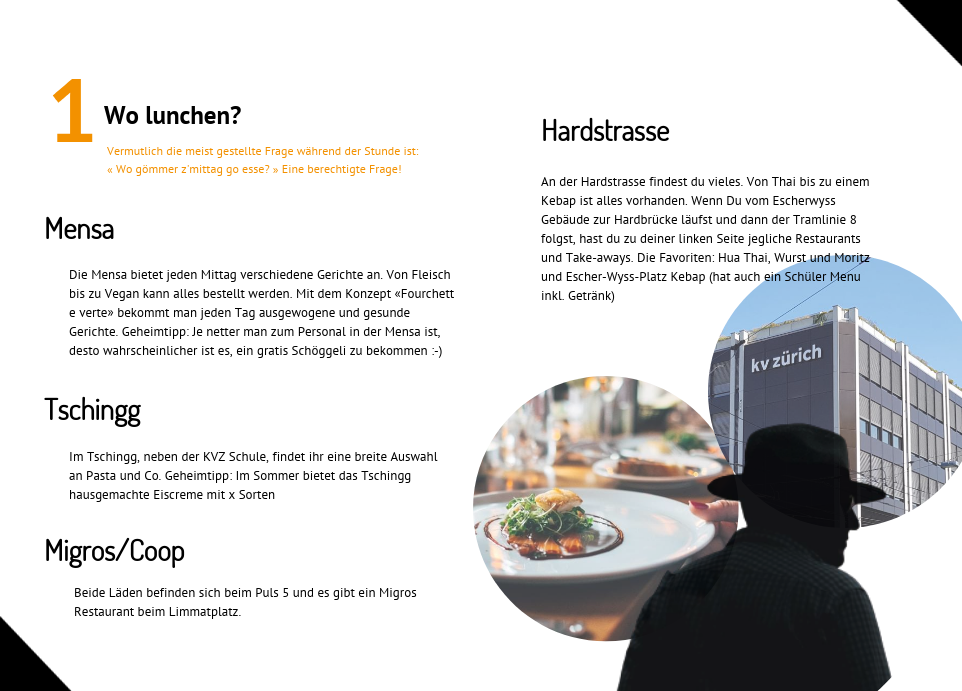 1 Wo lunchen?

Vermutlich die meist gestellte Frage während der Stunde ist: « Wo gömmer z'mittag go esse? » Eine berechtigte Frage!

Mensa

Die Mensa bietet jeden Mittag verschiedene Gerichte an. Von Fleisch bis zu Vegan kann alles bestellt werden. Mit dem Konzept «Fourchett e verte» bekommt man jeden Tag ausgewogene und gesunde Gerichte. Geheimtipp: Je netter man zum Personal in der Mensa ist, desto wahrscheinlicher ist es, ein gratis Schöggeli zu bekommen :-)

Tschingg

Im Tschingg, neben der KVZ Schule, findet ihr eine breite Auswahl an Pasta und Co. Geheimtipp: Im Sommer bietet das Tschingg hausgemachte Eiscreme mit x Sorten

Migros/Coop

Beide Läden befinden sich beim Puls 5 und es gibt ein Migros Restaurant beim Limmatplatz.

Hardstrasse

An der Hardstrasse findest du vieles. Von Thai bis zu einem Kebap ist alles vorhanden. Wenn Du vom Escherwyss Gebäude zur Hardbrücke läufst und dann der Tramlinie 8 folgst, hast du zu deiner linken Seite jegliche Restaurants und Take-aways. Die Favoriten: Hua Thai, Wurst und Moritz und Escher-Wyss-Platz Kebap (hat auch ein Schüler Menu inkl. Getränk)

kv zürich